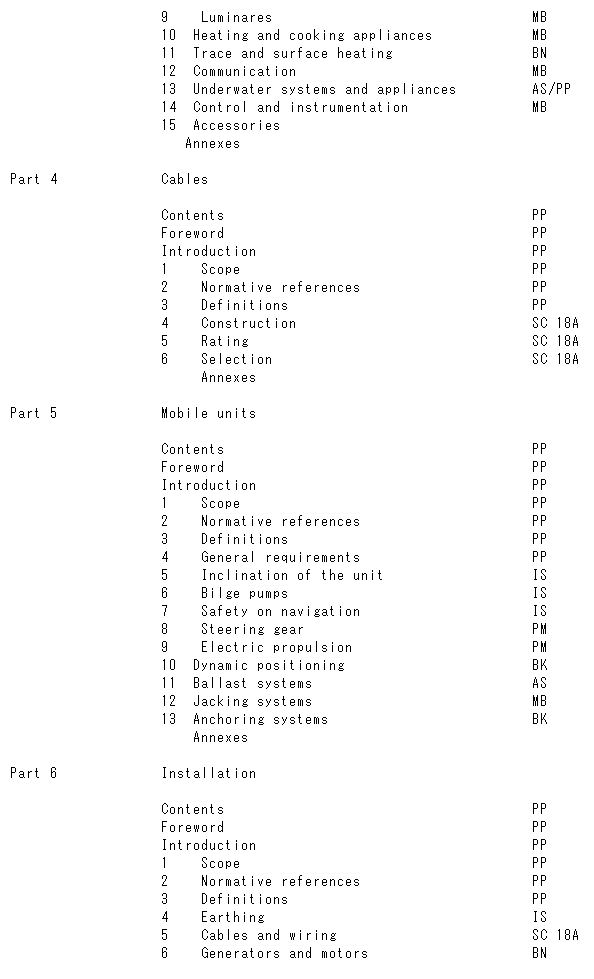 9 Luminares MB
10 Heating and cooking appliances MB
11 Trace and surface heating BN
12 Communication MB
13 Underwater systems and appliances AS/PP
14 Control and instrumentation MB
15 Accessories
Annexes

Part 4 Cables

Contents PP
Foreword PP
Introduction PP
1 Scope PP
2 Normative references PP
3 Definitions PP
4 Construction SC 18A
5 Rating SC 18A
6 Selection SC 18A
Annexes

Part 5 Mobile units

Contents PP
Foreword PP
Introduction PP
1 Scope PP
2 Normative references PP
3 Definitions PP
4 General requirements PP
5 Inclination of the unit IS
6 Bilge pumps IS
7 Safety on navigation IS
8 Steering gear PM
9 Electric propulsion PM
10 Dynamic positioning BK
11 Ballast systems AS
12 Jacking systems MB
13 Anchoring systems BK
Annexes

Part 6 Installation

Contents PP
Foreword PP
Introduction PP
1 Scope PP
2 Normative references PP
3 Definitions PP
4 Earthing IS
5 Cables and wiring SC 18A
6 Generators and motors BN